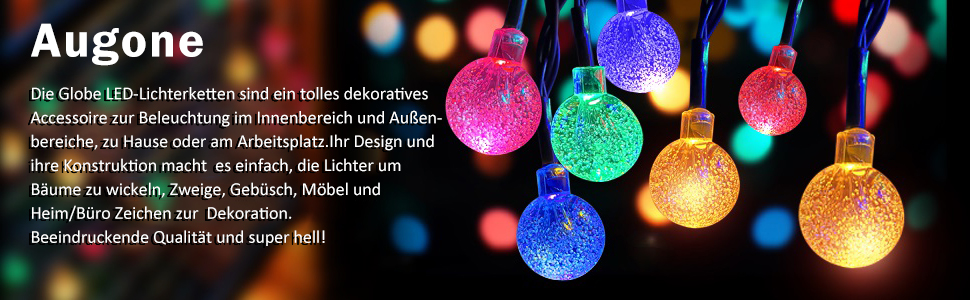 Augone

Die Globe LED-Lichterketten sind ein tolles dekoratives Accessoire zur Beleuchtung im Innenbereich und Außenbereiche, zu Hause oder am Arbeitsplatz.Ihr Design und ihre Konstruktion macht es einfach, die Lichter um Bäume zu wickeln, Zweige, Gebüsch, Möbel und Heim/Büro Zeichen zur Dekoration.
Beeindruckende Qualität und super hell!